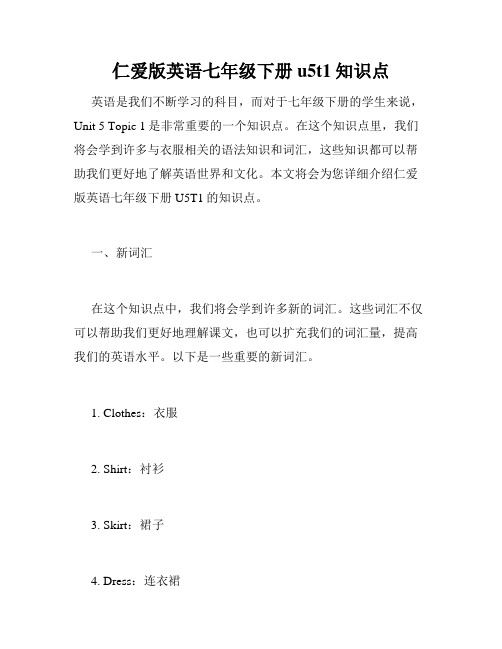 仁爱版英语七年级下册 u5t1 知识点

英语是我们不断学习的科目，而对于七年级下册的学生来说，Unit 5 Topic 1 是非常重要的一个知识点。在这个知识点里，我们将会学到许多与衣服相关的语法知识和词汇，这些知识都可以帮助我们更好地了解英语世界和文化。本文将会为您详细介绍仁爱版英语七年级下册 U5T1 的知识点。

一、新词汇

在这个知识点中，我们将会学到许多新的词汇。这些词汇不仅可以帮助我们更好地理解课文，也可以扩充我们的词汇量，提高我们的英语水平。以下是一些重要的新词汇。

1. Clothes：衣服

2. Shirt：衬衫

3. Skirt：裙子

4. Dress：连衣裙